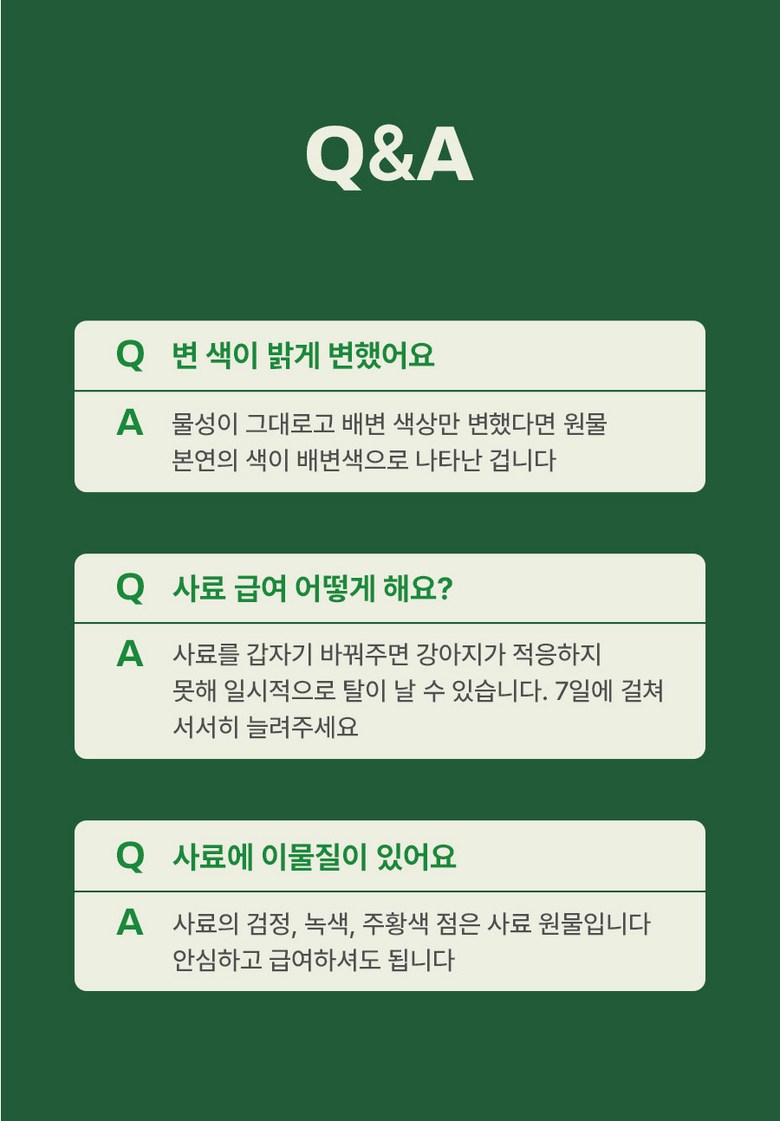 Q&A

Q 변 색이 밝게 변했어요

A 물성이 그대로고 배변 색상만 변했다면 원물 본연의 색이 배변색으로 나타난 겁니다

Q 사료 급여 어떻게 해요?

A 사료를 갑자기 바꿔주면 강아지가 적응하지 못해 일시적으로 탈이 날 수 있습니다. 7일에 걸쳐 서서히 늘려주세요

Q 사료에 이물질이 있어요

A 사료의 검정, 녹색, 주황색 점은 사료 원물입니다 안심하고 급여하셔도 됩니다